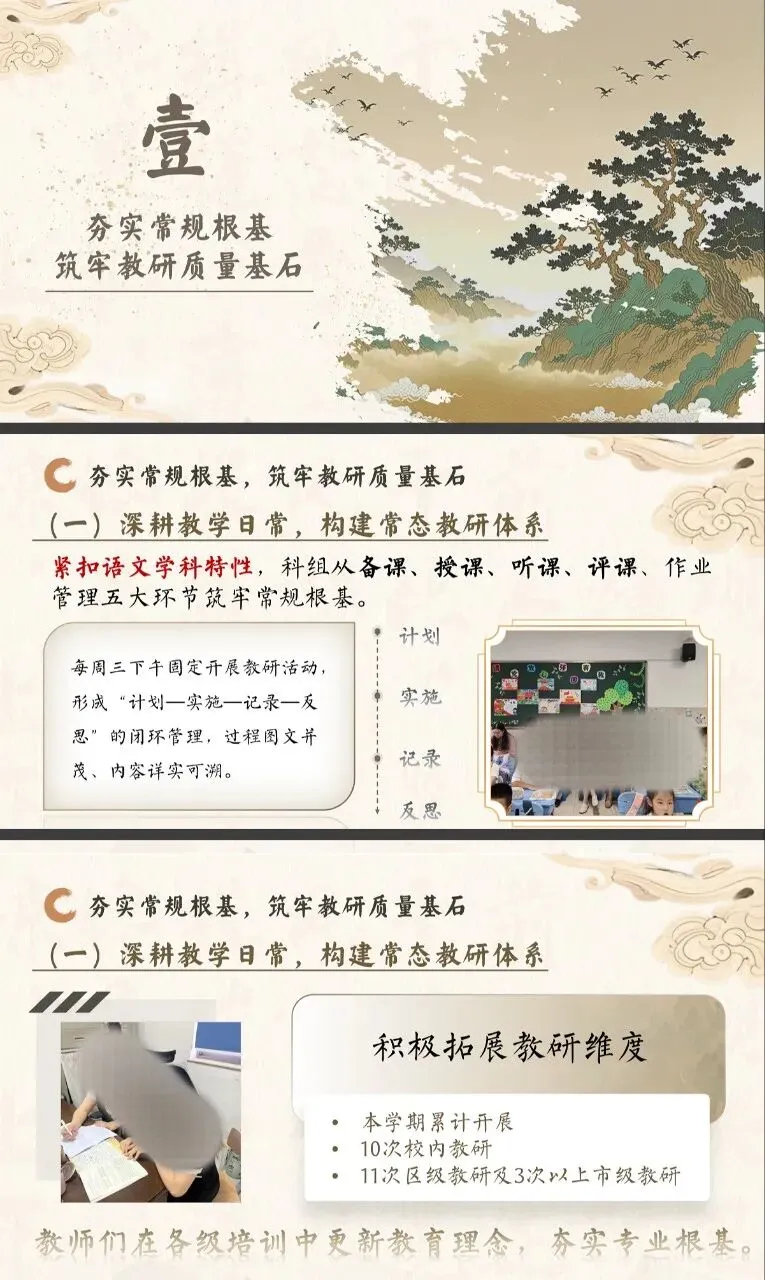 壹

夯实常规根基
筑牢教研质量基石

夯实常规根基，筑牢教研质量基石

（一）深耕教学日常，构建常态教研体系

紧扣语文学科特性，科组从备课、授课、听课、评课、作业管理五大环节筑牢常规根基。

每周三下午固定开展教研活动，形成“计划—实施—记录—反思”的闭环管理，过程图文并茂、内容详实可溯。

计划
实施
记录
反思

夯实常规根基，筑牢教研质量基石

（一）深耕教学日常，构建常态教研体系

积极拓展教研维度

• 本学期累计开展
• 10次校内教研
• 11次区级教研及3次以上市级教研

教师们在各级培训中更新教育理念，夯实专业根基。